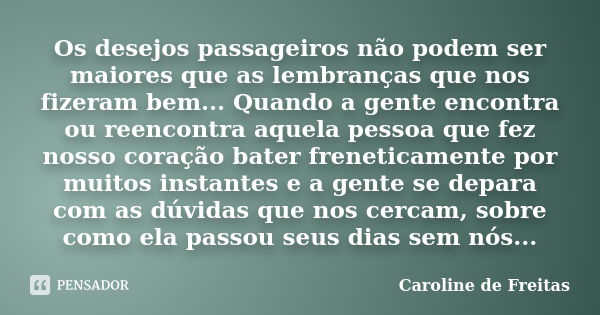 Os desejos passageiros não podem ser maiores que as lembranças que nos fizeram bem... Quando a gente encontra ou reencontra aquela pessoa que fez nosso coração bater freneticamente por muitos instantes e a gente se depara com as dúvidas que nos cercam, sobre como ela passou seus dias sem nós...

PENSADOR

Caroline de Freitas